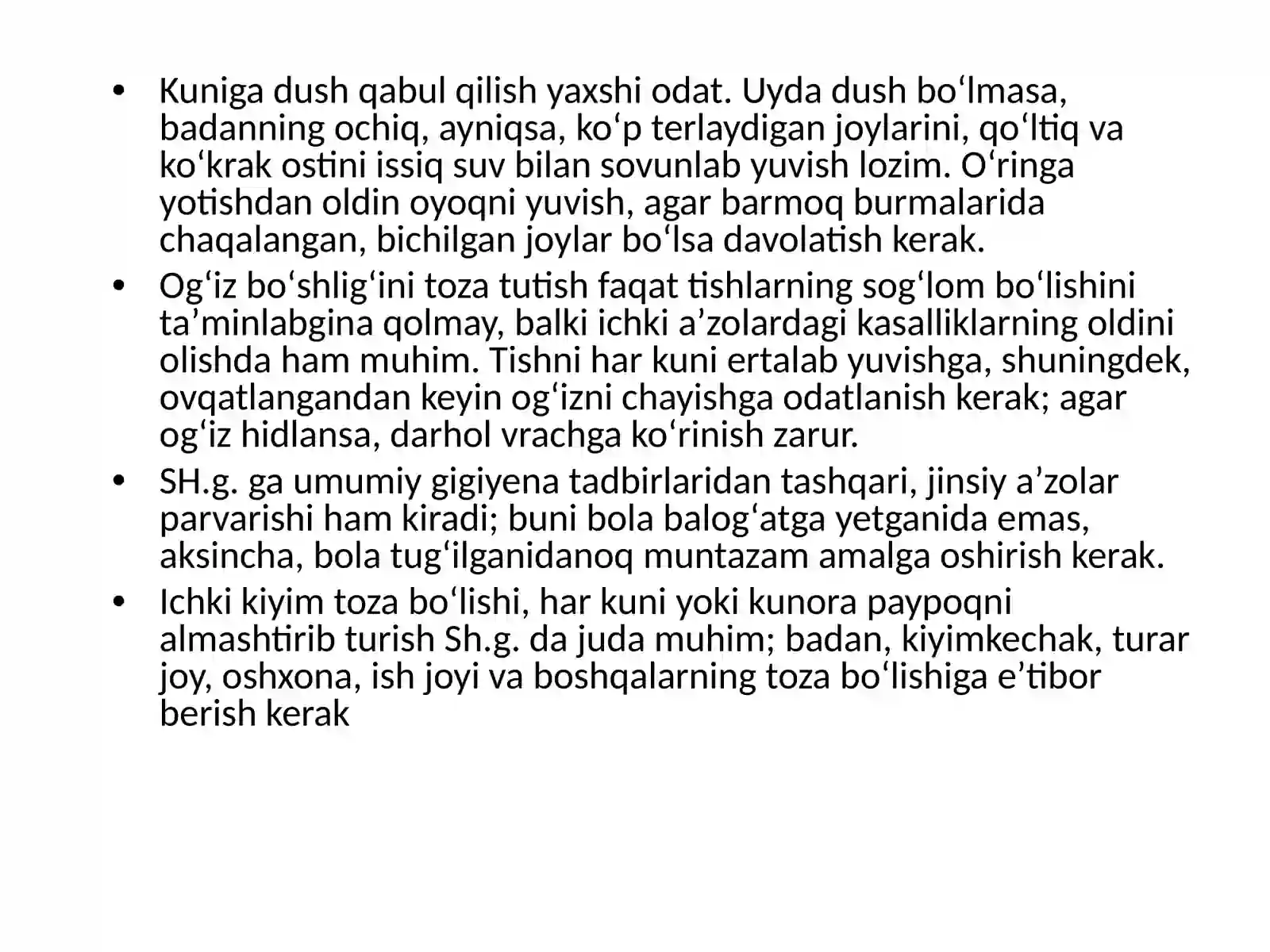 • Kuniga dush qabul qilish yaxshi odat. Uyda dush bo‘lmasa, badanning ochiq, ayniqsa, ko‘p terlaydigan joylarini, qo‘ltiq va ko‘krak ostini issiq suv bilan sovunlab yuvish lozim. O‘ringa yotishdan oldin oyoqni yuvish, agar barmoq burmalarida chaqalangan, bichilgan joylar bo‘lsa davolatish kerak.
• Og‘iz bo‘shlig‘ini toza tutish faqat tishlarning sog‘lom bo‘lishini ta’minlabgina qolmay, balki ichki a’zolardagi kasalliklarning oldini olishda ham muhim. Tishni har kuni ertalab yuvishga, shuningdek, ovqatlangandan keyin og‘izni chayishga odatlanish kerak; agar og‘iz hidlansa, darhol vrachga ko‘rinish zarur.
• SH.g. ga umumiy gigiyena tadbirlaridan tashqari, jinsiy a’zolar parvarishi ham kiradi; buni bola balog‘atga yetganida emas, aksincha, bola tug‘ilganidanoq muntazam amalga oshirish kerak.
• Ichki kiyim toza bo‘lishi, har kuni yoki kunora paypoqni almashtirib turish Sh.g. da juda muhim; badan, kiyimkechak, turar joy, oshxona, ish joyi va boshqalarning toza bo‘lishiga e’tibor berish kerak